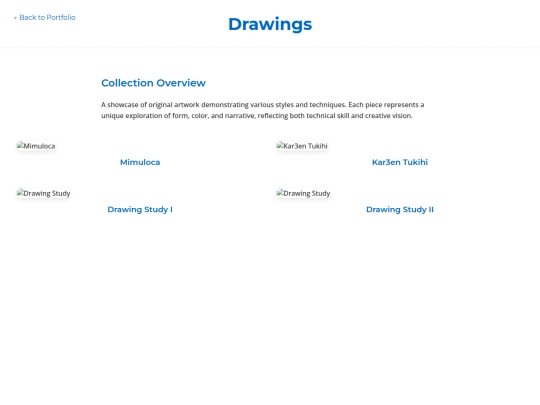 ← Back to Portfolio

Drawings

Collection Overview

A showcase of original artwork demonstrating various styles and techniques. Each piece represents a unique exploration of form, color, and narrative, reflecting both technical skill and creative vision.

Mimuloca

Mimuloca

Kar3en Tukihi

Kar3en Tukihi

Drawing Study

Drawing Study I

Drawing Study

Drawing Study II